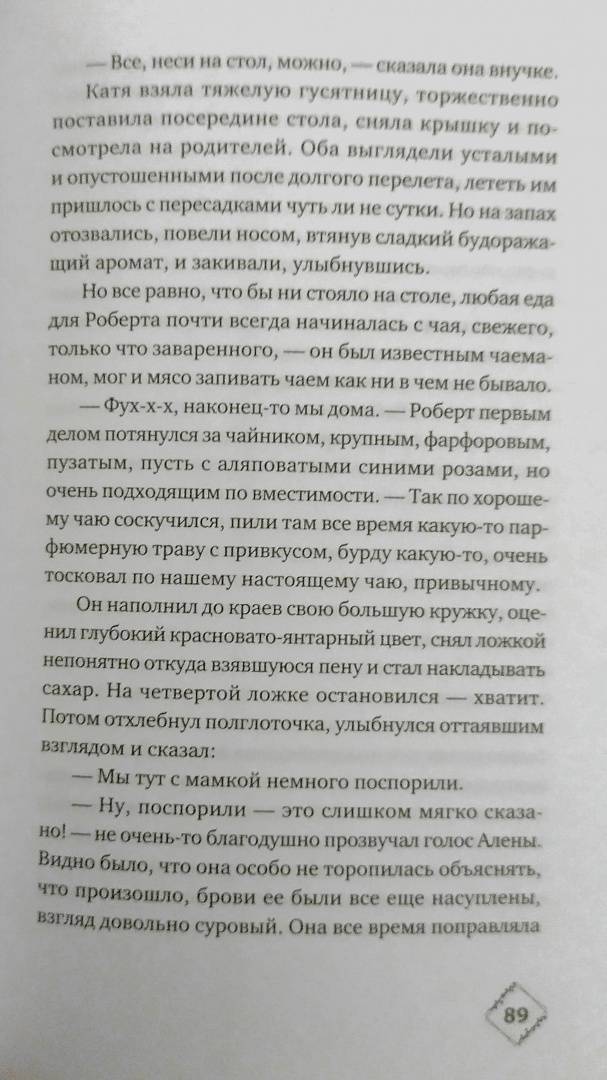 — Все, неси на стол, можно, — сказала она внучке.

Катя взяла тяжелую гусятницу, торжественно поставила посередине стола, сняла крышку и посмотрела на родителей. Оба выглядели усталыми и опустошенными после долгого перелета, лететь им пришлось с пересадками чуть ли не сутки. Но на запах отозвались, повели носом, втянув сладкий будоражащий аромат, и закивали, улыбнувшись.

Но все равно, что бы ни стояло на столе, любая еда для Роберта почти всегда начиналась с чая, свежего, только что заваренного, — он был известным чаеманом, мог и мясо запивать чаем как ни в чем не бывало.

— Фух-х-х, наконец-то мы дома. — Роберт первым делом потянулся за чайником, крупным, фарфоровым, пузатым, пусть с аляповатыми синими розами, но очень подходящим по вместимости. — Так по хорошему чаю соскучился, пили там все время какую-то парфюмерную траву с привкусом, бурду какую-то, очень тосковал по нашему настоящему чаю, привычному.

Он наполнил до краев свою большую кружку, оценил глубокий красновато-янтарный цвет, снял ложкой непонятно откуда взявшуюся пену и стал накладывать сахар. На четвертой ложке остановился — хватит. Потом отхлебнул полглоточка, улыбнулся оттаявшим взглядом и сказал:

— Мы тут с мамкой немного поспорили.

— Ну, поспорили — это слишком мягко сказано! — не очень-то благодушно прозвучал голос Алены. Видно было, что она особо не торопилась объяснять, что произошло, брови ее были все еще насуплены, взгляд довольно суровый. Она все время поправляла

89